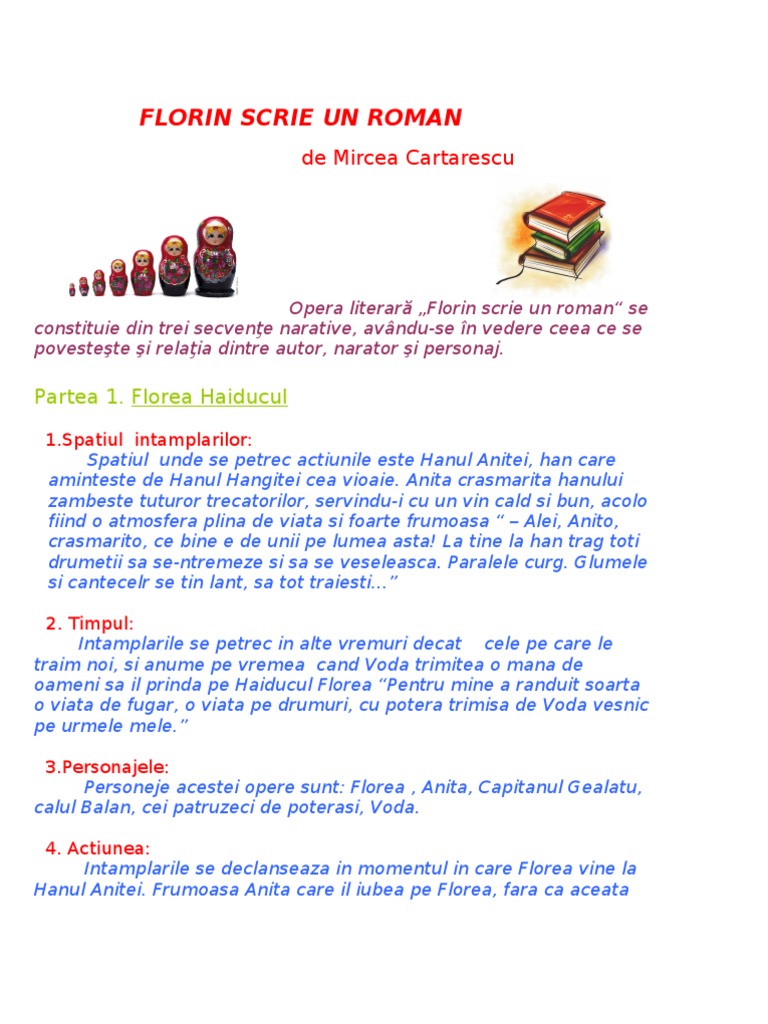 FLORIN SCRIE UN ROMAN

de Mircea Cartarescu

Opera literară „Florin scrie un roman“ se constituie din trei secvenţe narative, avându-se în vedere ceea ce se povesteşte şi relaţia dintre autor, narator şi personaj.

Partea 1. Florea Haiducul

1.Spatiul intamplarilor:

Spatiul unde se petrec actiunile este Hanul Anitei, han care aminteste de Hanul Hangitei cea vioaie. Anita crasmarita hanului zambeste tuturor trecatorilor, servindu-i cu un vin cald si bun, acolo fiind o atmosfera plina de viata si foarte frumoasa " – Alei, Anito, crasmarito, ce bine e de unii pe lumea asta! La tine la han trag toti drumetii sa se-ntremeze si sa se veseleasca. Paralele curg. Glumele si cantecelr se tin lant, sa tot traiesti..."

2. Timpul:

Intamplarile se petrec in alte vremuri decat cele pe care le traim noi, si anume pe vremea cand Voda trimitea o mana de oameni sa il prinda pe Haiducul Florea "Pentru mine a randuit soarta o viata de fugar, o viata pe drumuri, cu potera trimisa de Voda vesnic pe urmele mele."

3.Personajele:

Personeje acestei opere sunt: Florea , Anita, Capitanul Gealatu, calul Balan, cei patruzeci de poterasi, Voda.

4. Actiunea:

Intamplarile se declanseaza in momentul in care Florea vine la Hanul Anitei. Frumoasa Anita care il iubea pe Florea, fara ca aceata